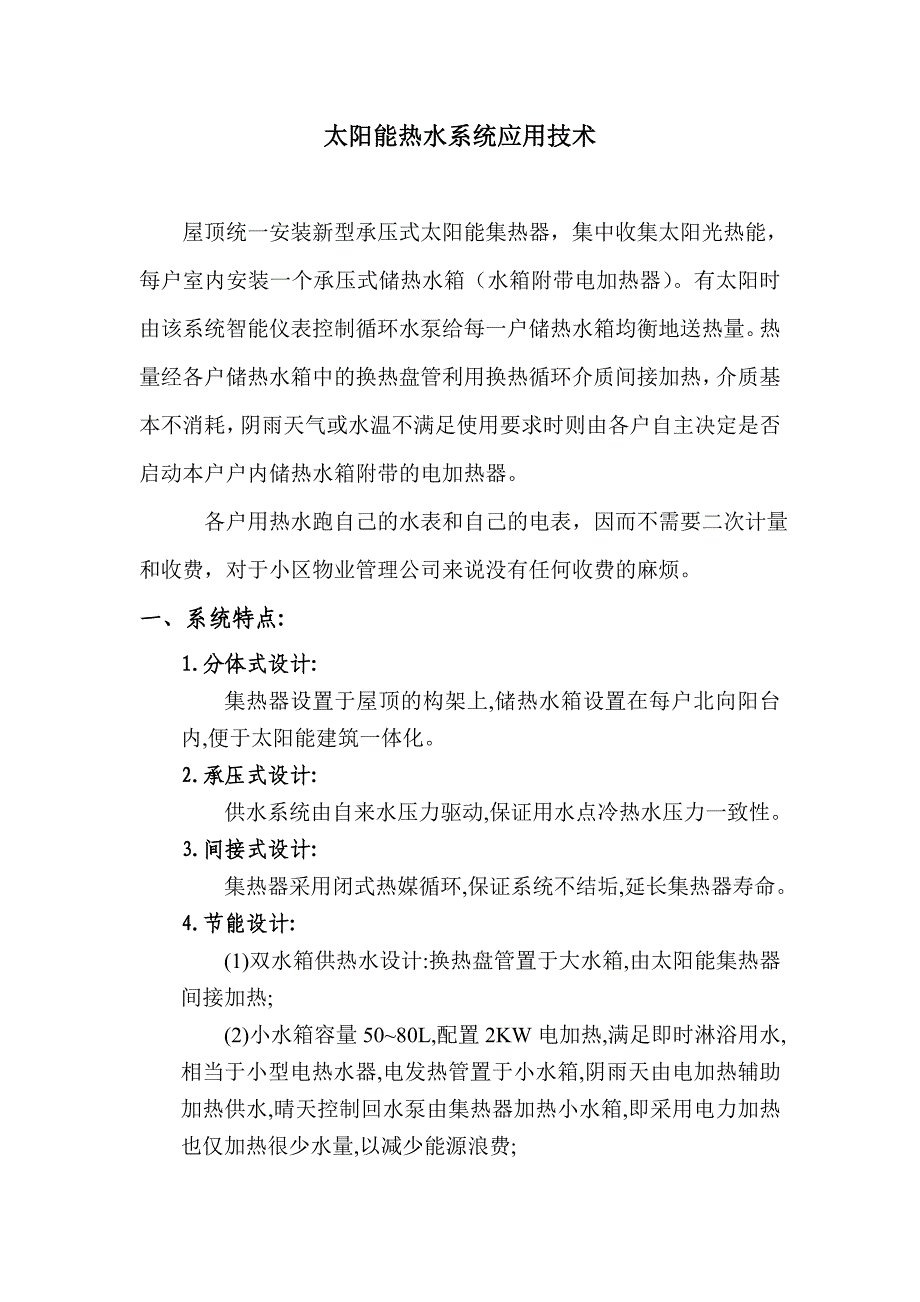 太阳能热水系统应用技术

屋顶统一安装新型承压式太阳能集热器，集中收集太阳光热能，每户室内安装一个承压式储热水箱（水箱附带电加热器）。有太阳时由该系统智能仪表控制循环水泵给每一户储热水箱均衡地送热量。热量经各户储热水箱中的换热盘管利用换热循环介质间接加热，介质基本不消耗，阴雨天气或水温不满足使用要求时则由各户自主决定是否启动本户户内储热水箱附带的电加热器。

各户用热水跑自己的水表和自己的电表，因而不需要二次计量和收费，对于小区物业管理公司来说没有任何收费的麻烦。

一、系统特点:

1.分体式设计:

集热器设置于屋顶的构架上,储热水箱设置在每户北向阳台内,便于太阳能建筑一体化。

2.承压式设计:

供水系统由自来水压力驱动,保证用水点冷热水压力一致性。

3.间接式设计:

集热器采用闭式热媒循环,保证系统不结垢,延长集热器寿命。

4.节能设计:

(1)双水箱供热水设计:换热盘管置于大水箱,由太阳能集热器间接加热;

(2)小水箱容量 50~80L,配置 2KW 电加热,满足即时淋浴用水,相当于小型电热水器,电发热管置于小水箱,阴雨天由电加热辅助加热供水,晴天控制回水泵由集热器加热小水箱,即采用电力加热也仅加热很少水量,以减少能源浪费;